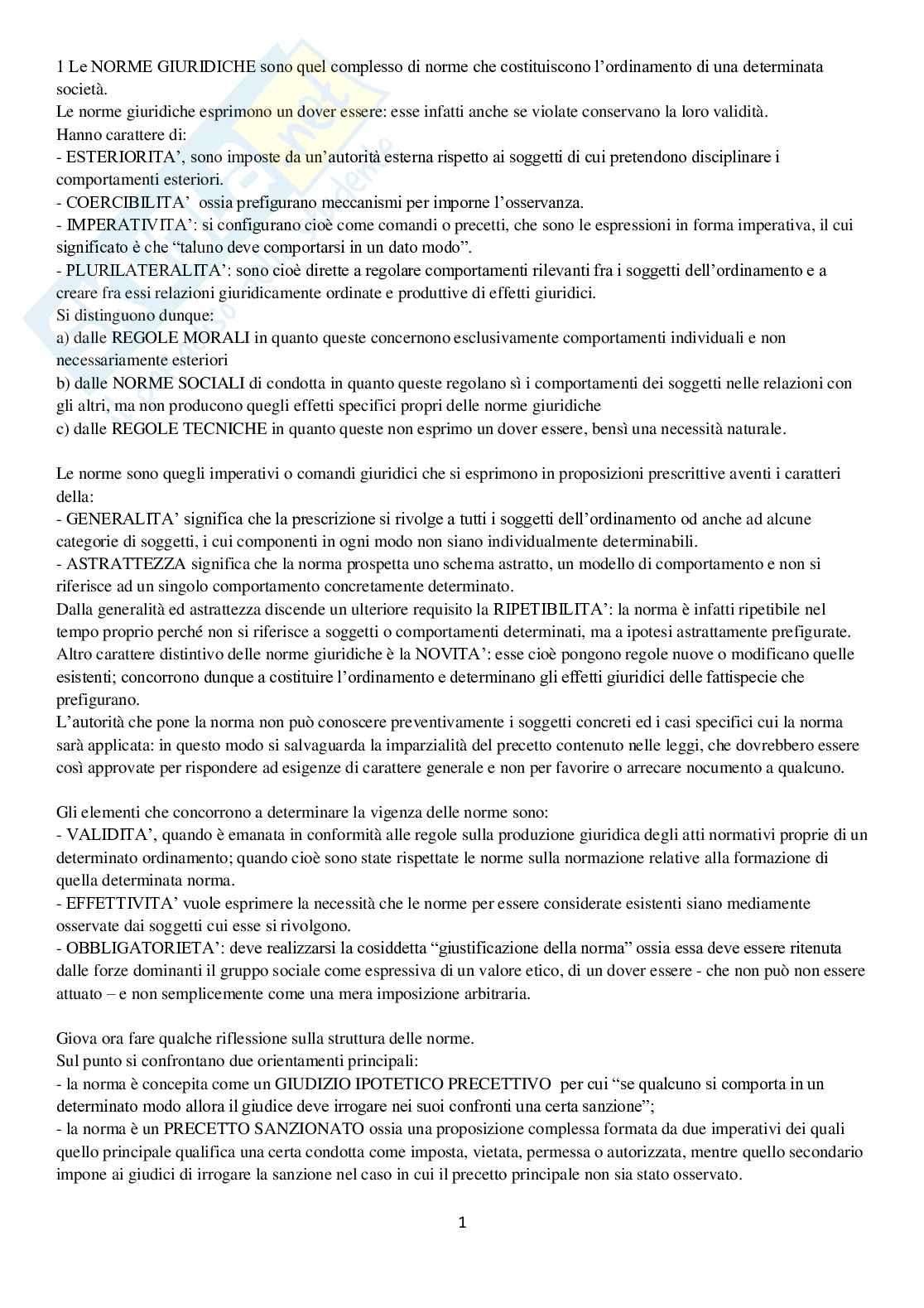 1 Le NORME GIURIDICHE sono quel complesso di norme che costituiscono l'ordinamento di una determinata società.
Le norme giuridiche esprimono un dover essere: esse infatti anche se violate conservano la loro validità.
Hanno carattere di:
- ESTERIORITA', sono imposte da un'autorità esterna rispetto ai soggetti di cui pretendono disciplinare i comportamenti esteriori.
- COERCIBILITA' ossia prefigurano meccanismi per imporne l'osservanza.
- IMPERATIVITA': si configurano cioè come comandi o precetti, che sono le espressioni in forma imperativa, il cui significato è che "taluno deve comportarsi in un dato modo".
- PLURILATERALITA': sono cioè dirette a regolare comportamenti rilevanti fra i soggetti dell'ordinamento e a creare fra essi relazioni giuridicamente ordinate e produttive di effetti giuridici.
Si distinguono dunque:
a) dalle REGOLE MORALI in quanto queste concernono esclusivamente comportamenti individuali e non necessariamente esteriori
b) dalle NORME SOCIALI di condotta in quanto queste regolano sì i comportamenti dei soggetti nelle relazioni con gli altri, ma non producono quegli effetti specifici propri delle norme giuridiche
c) dalle REGOLE TECNICHE in quanto queste non esprimo un dover essere, bensì una necessità naturale.

Le norme sono quegli imperativi o comandi giuridici che si esprimono in proposizioni prescrittive aventi i caratteri della:
- GENERALITA' significa che la prescrizione si rivolge a tutti i soggetti dell'ordinamento od anche ad alcune categorie di soggetti, i cui componenti in ogni modo non siano individualmente determinabili.
- ASTRATTEZZA significa che la norma prospetta uno schema astratto, un modello di comportamento e non si riferisce ad un singolo comportamento concretamente determinato.
Dalla generalità ed astrattezza discende un ulteriore requisito la RIPETIBILITA': la norma è infatti ripetibile nel tempo proprio perché non si riferisce a soggetti o comportamenti determinati, ma a ipotesi astrattamente prefigurate.
Altro carattere distintivo delle norme giuridiche è la NOVITA': esse cioè pongono regole nuove o modificano quelle esistenti; concorrono dunque a costituire l'ordinamento e determinano gli effetti giuridici delle fattispecie che prefigurano.
L'autorità che pone la norma non può conoscere preventivamente i soggetti concreti ed i casi specifici cui la norma sarà applicata: in questo modo si salvaguarda la imparzialità del precetto contenuto nelle leggi, che dovrebbero essere così approvate per rispondere ad esigenze di carattere generale e non per favorire o arrecare nocumento a qualcuno.

Gli elementi che concorrono a determinare la vigenza delle norme sono:
- VALIDITA', quando è emanata in conformità alle regole sulla produzione giuridica degli atti normativi proprie di un determinato ordinamento; quando cioè sono state rispettate le norme sulla normazione relative alla formazione di quella determinata norma.
- EFFETTIVITA' vuole esprimere la necessità che le norme per essere considerate esistenti siano mediamente osservate dai soggetti cui esse si rivolgono.
- OBBLIGATORIETA': deve realizzarsi la cosiddetta "giustificazione della norma" ossia essa deve essere ritenuta dalle forze dominanti il gruppo sociale come espressiva di un valore etico, di un dover essere - che non può non essere attuato – e non semplicemente come una mera imposizione arbitraria.

Giova ora fare qualche riflessione sulla struttura delle norme.
Sul punto si confrontano due orientamenti principali:
- la norma è concepita come un GIUDIZIO IPOTETICO PRECETTIVO per cui "se qualcuno si comporta in un determinato modo allora il giudice deve irrogare nei suoi confronti una certa sanzione";
- la norma è un PRECETTO SANZIONATO ossia una proposizione complessa formata da due imperativi dei quali quello principale qualifica una certa condotta come imposta, vietata, permessa o autorizzata, mentre quello secondario impone ai giudici di irrogare la sanzione nel caso in cui il precetto principale non sia stato osservato.

1